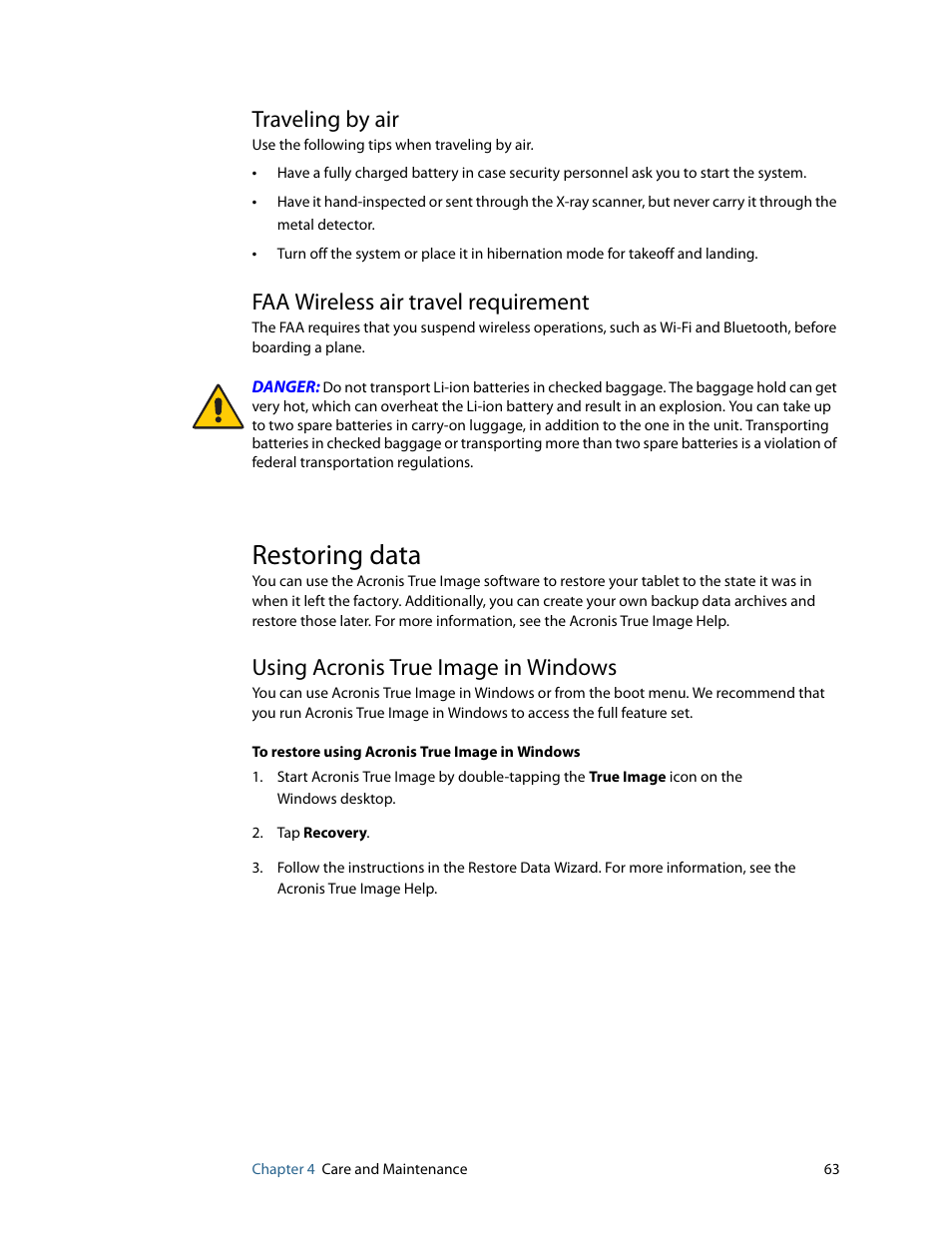 Traveling by air
Use the following tips when traveling by air.

• Have a fully charged battery in case security personnel ask you to start the system.

• Have it hand-inspected or sent through the X-ray scanner, but never carry it through the metal detector.

• Turn off the system or place it in hibernation mode for takeoff and landing.

FAA Wireless air travel requirement
The FAA requires that you suspend wireless operations, such as Wi-Fi and Bluetooth, before boarding a plane.

DANGER: Do not transport Li-ion batteries in checked baggage. The baggage hold can get very hot, which can overheat the Li-ion battery and result in an explosion. You can take up to two spare batteries in carry-on luggage, in addition to the one in the unit. Transporting batteries in checked baggage or transporting more than two spare batteries is a violation of federal transportation regulations.

Restoring data
You can use the Acronis True Image software to restore your tablet to the state it was in when it left the factory. Additionally, you can create your own backup data archives and restore those later. For more information, see the Acronis True Image Help.

Using Acronis True Image in Windows
You can use Acronis True Image in Windows or from the boot menu. We recommend that you run Acronis True Image in Windows to access the full feature set.

To restore using Acronis True Image in Windows

1. Start Acronis True Image by double-tapping the True Image icon on the Windows desktop.

2. Tap Recovery.

3. Follow the instructions in the Restore Data Wizard. For more information, see the Acronis True Image Help.

Chapter 4 Care and Maintenance 63